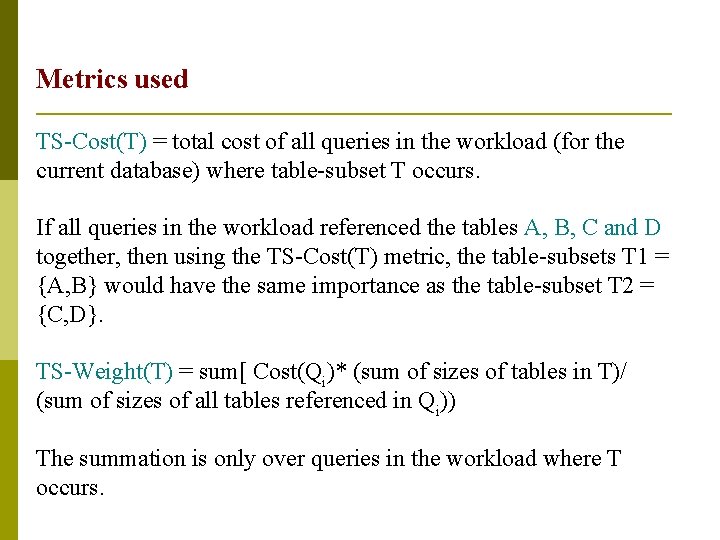 Metrics used

TS-Cost(T) = total cost of all queries in the workload (for the current database) where table-subset T occurs.

If all queries in the workload referenced the tables A, B, C and D together, then using the TS-Cost(T) metric, the table-subsets T1 = {A,B} would have the same importance as the table-subset T2 = {C,D}.

TS-Weight(T) = sum[ Cost($Q_i$)* (sum of sizes of tables in T)/ (sum of sizes of all tables referenced in $Q_i$))

The summation is only over queries in the workload where T occurs.